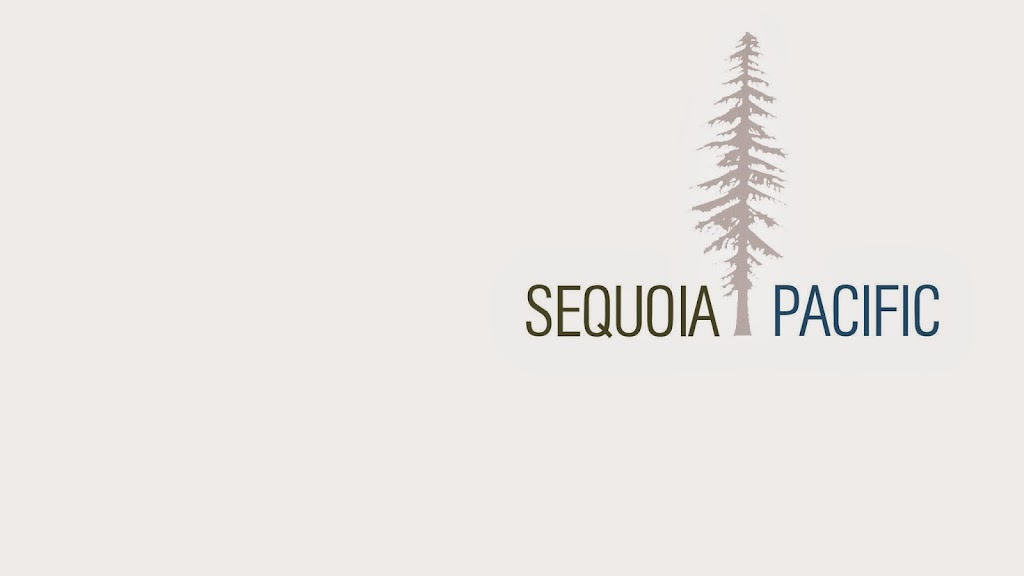 SEQUOIA PACIFIC